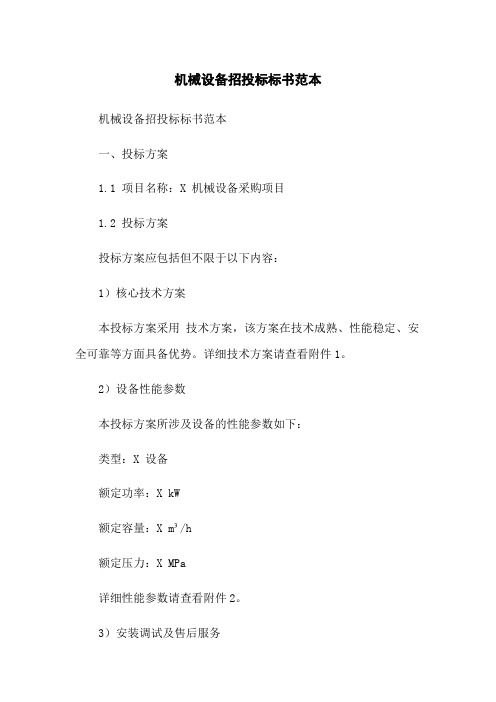 机械设备招投标标书范本

机械设备招投标标书范本

一、投标方案

1.1 项目名称：X 机械设备采购项目

1.2 投标方案

投标方案应包括但不限于以下内容：

1）核心技术方案

本投标方案采用 技术方案，该方案在技术成熟、性能稳定、安全可靠等方面具备优势。详细技术方案请查看附件 1。

2）设备性能参数

本投标方案所涉及设备的性能参数如下：

类型：X 设备

额定功率：X kW

额定容量：X $m^3/h$

额定压力：X MPa

详细性能参数请查看附件 2。

3）安装调试及售后服务